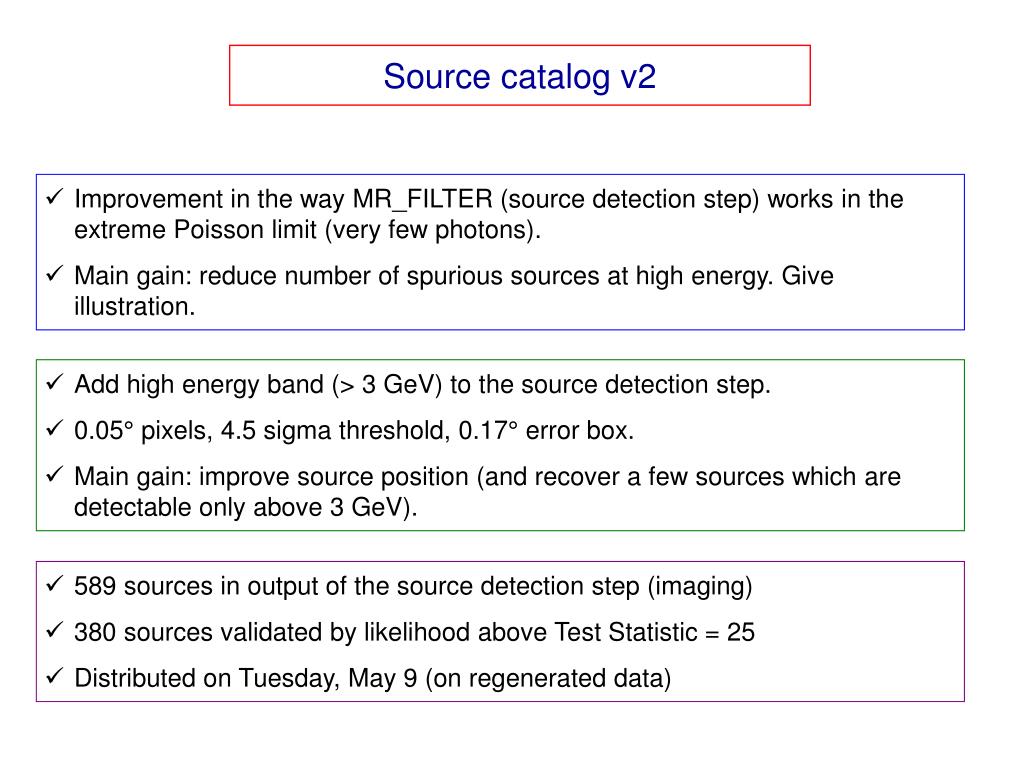 Source catalog v2

✓ Improvement in the way MR_FILTER (source detection step) works in the extreme Poisson limit (very few photons).

✓ Main gain: reduce number of spurious sources at high energy. Give illustration.

✓ Add high energy band (> 3 GeV) to the source detection step.

✓ 0.05° pixels, 4.5 sigma threshold, 0.17° error box.

✓ Main gain: improve source position (and recover a few sources which are detectable only above 3 GeV).

✓ 589 sources in output of the source detection step (imaging)

✓ 380 sources validated by likelihood above Test Statistic = 25

✓ Distributed on Tuesday, May 9 (on regenerated data)